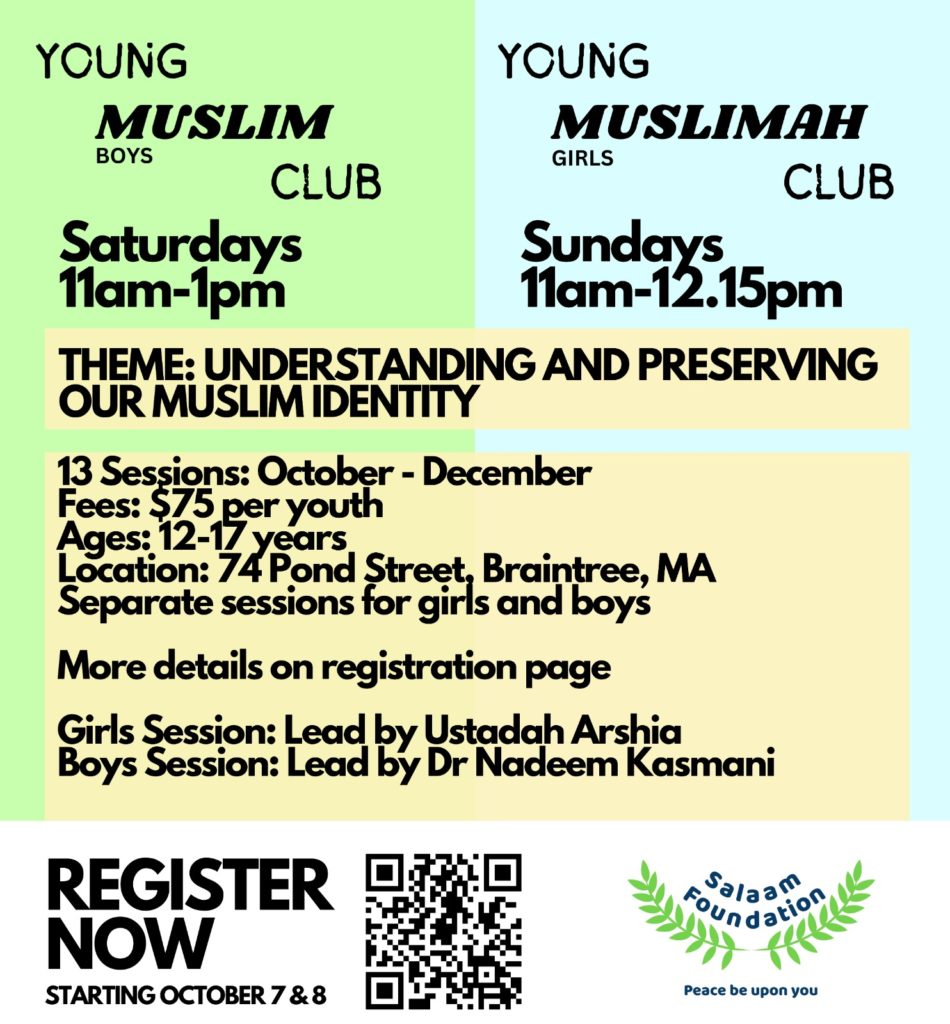 YOUNG
MUSLIM
BOYS
CLUB

Saturdays
11am-1pm

YOUNG
MUSLIMAH
GIRLS
CLUB

Sundays
11am-12.15pm

THEME: UNDERSTANDING AND PRESERVING OUR MUSLIM IDENTITY

13 Sessions: October - December
Fees: $75 per youth
Ages: 12-17 years
Location: 74 Pond Street, Braintree, MA
Separate sessions for girls and boys

More details on registration page

Girls Session: Lead by Ustadah Arshia
Boys Session: Lead by Dr Nadeem Kasmani

REGISTER NOW
STARTING OCTOBER 7 & 8

Salaam Foundation
Peace be upon you